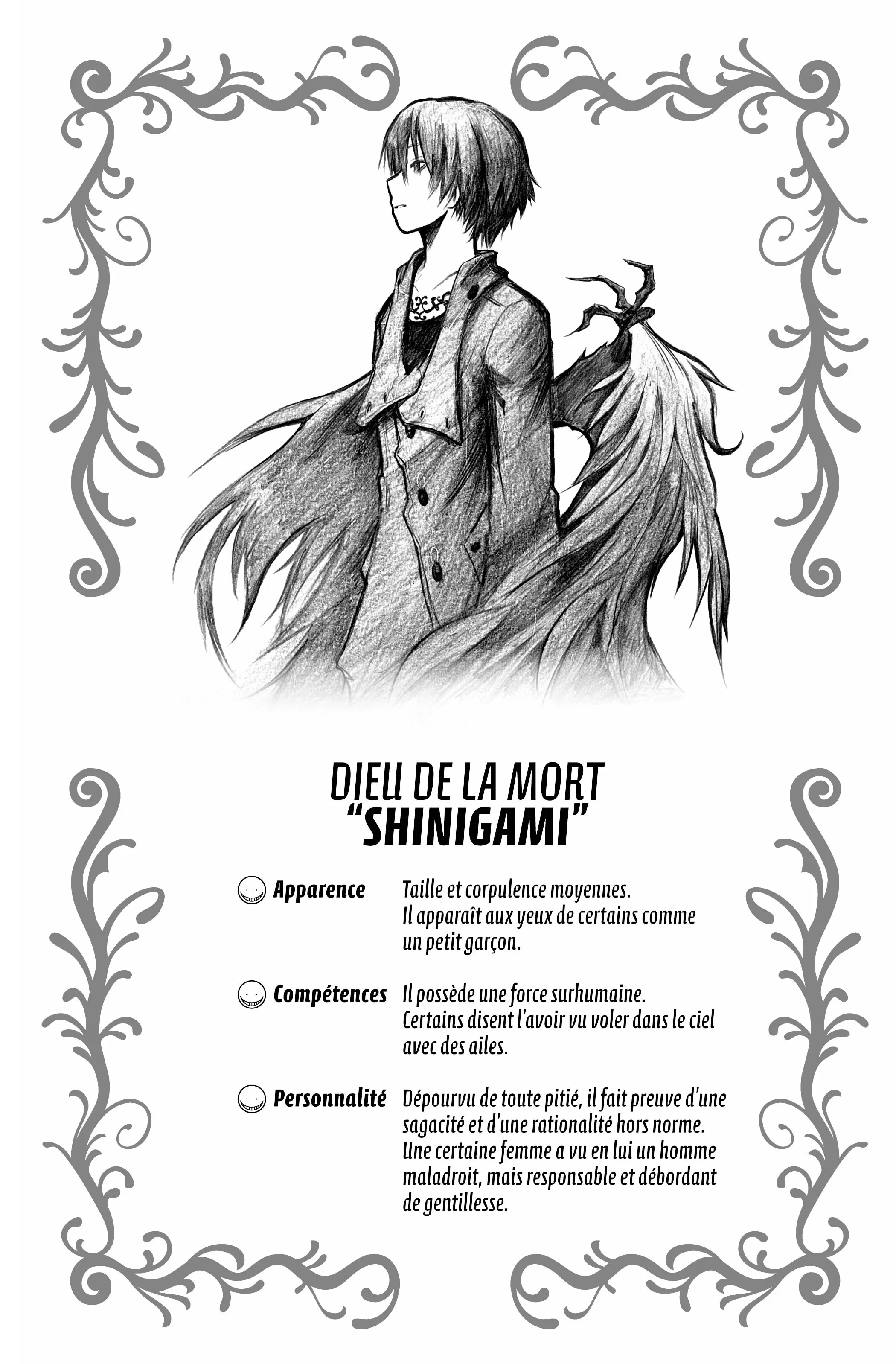 DIEU DE LA MORT
"SHINIGAMI"

Apparence Taille et corpulence moyennes. Il apparaît aux yeux de certains comme un petit garçon.

Compétences Il possède une force surhumaine. Certains disent l'avoir vu voler dans le ciel avec des ailes.

Personnalité Dépourvu de toute pitié, il fait preuve d'une sagacité et d'une rationalité hors norme. Une certaine femme a vu en lui un homme maladroit, mais responsable et débordant de gentillesse.